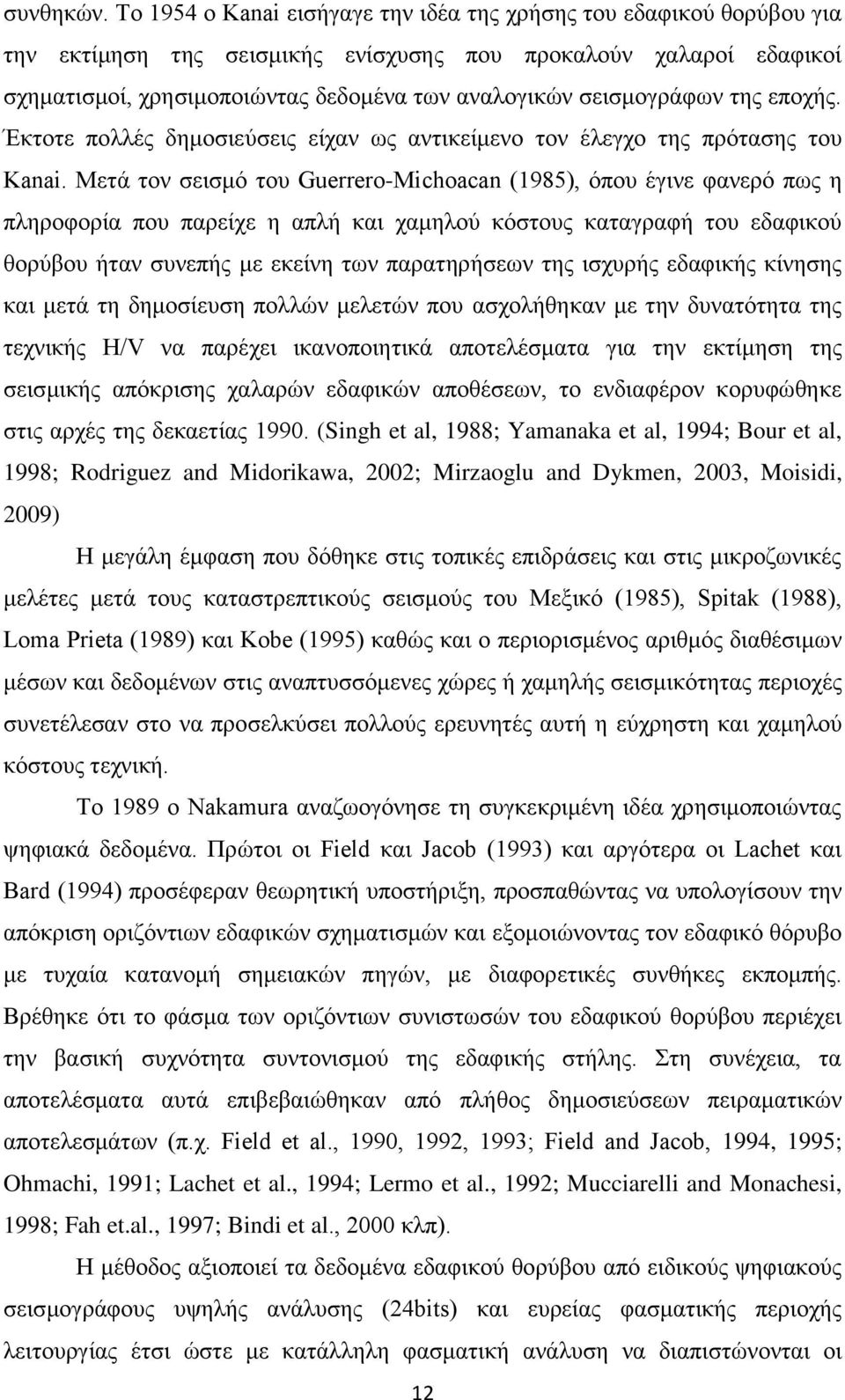 συνθηκών. Το 1954 ο Kanai εισήγαγε την ιδέα της χρήσης του εδαφικού θορύβου για την εκτίμηση της σεισμικής ενίσχυσης που προκαλούν χαλαροί εδαφικοί σχηματισμοί, χρησιμοποιώντας δεδομένα των αναλογικών σεισμογράφων της εποχής. Έκτοτε πολλές δημοσιεύσεις είχαν ως αντικείμενο τον έλεγχο της πρότασης του Kanai. Μετά τον σεισμό του Guerrero-Michoacan (1985), όπου έγινε φανερό πως η πληροφορία που παρείχε η απλή και χαμηλού κόστους καταγραφή του εδαφικού θορύβου ήταν συνεπής με εκείνη των παρατηρήσεων της ισχυρής εδαφικής κίνησης και μετά τη δημοσίευση πολλών μελετών που ασχολήθηκαν με την δυνατότητα της τεχνικής H/V να παρέχει ικανοποιητικά αποτελέσματα για την εκτίμηση της σεισμικής απόκρισης χαλαρών εδαφικών αποθέσεων, το ενδιαφέρον κορυφώθηκε στις αρχές της δεκαετίας 1990. (Singh et al, 1988; Yamanaka et al, 1994; Bour et al, 1998; Rodriguez and Midorikawa, 2002; Mirzaoglu and Dykmen, 2003, Moisidi, 2009)

Η μεγάλη έμφαση που δόθηκε στις τοπικές επιδράσεις και στις μικροζωνικές μελέτες μετά τους καταστρεπτικούς σεισμούς του Μεξικό (1985), Spitak (1988), Loma Prieta (1989) και Kobe (1995) καθώς και ο περιορισμένος αριθμός διαθέσιμων μέσων και δεδομένων στις αναπτυσσόμενες χώρες ή χαμηλής σεισμικότητας περιοχές συνετέλεσαν στο να προσελκύσει πολλούς ερευνητές αυτή η εύχρηστη και χαμηλού κόστους τεχνική.

Το 1989 ο Nakamura αναζωογόνησε τη συγκεκριμένη ιδέα χρησιμοποιώντας ψηφιακά δεδομένα. Πρώτοι οι Field και Jacob (1993) και αργότερα οι Lachet και Bard (1994) προσέφεραν θεωρητική υποστήριξη, προσπαθώντας να υπολογίσουν την απόκριση οριζόντιων εδαφικών σχηματισμών και εξομοιώνοντας τον εδαφικό θόρυβο με τυχαία κατανομή σημειακών πηγών, με διαφορετικές συνθήκες εκπομπής. Βρέθηκε ότι το φάσμα των οριζόντιων συνιστωσών του εδαφικού θορύβου περιέχει την βασική συχνότητα συντονισμού της εδαφικής στήλης. Στη συνέχεια, τα αποτελέσματα αυτά επιβεβαιώθηκαν από πλήθος δημοσιεύσεων πειραματικών αποτελεσμάτων (π.χ. Field et al., 1990, 1992, 1993; Field and Jacob, 1994, 1995; Ohmachi, 1991; Lachet et al., 1994; Lermo et al., 1992; Mucciarelli and Monachesi, 1998; Fah et.al., 1997; Bindi et al., 2000 κλπ).

Η μέθοδος αξιοποιεί τα δεδομένα εδαφικού θορύβου από ειδικούς ψηφιακούς σεισμογράφους υψηλής ανάλυσης (24bits) και ευρείας φασματικής περιοχής λειτουργίας έτσι ώστε με κατάλληλη φασματική ανάλυση να διαπιστώνονται οι

12